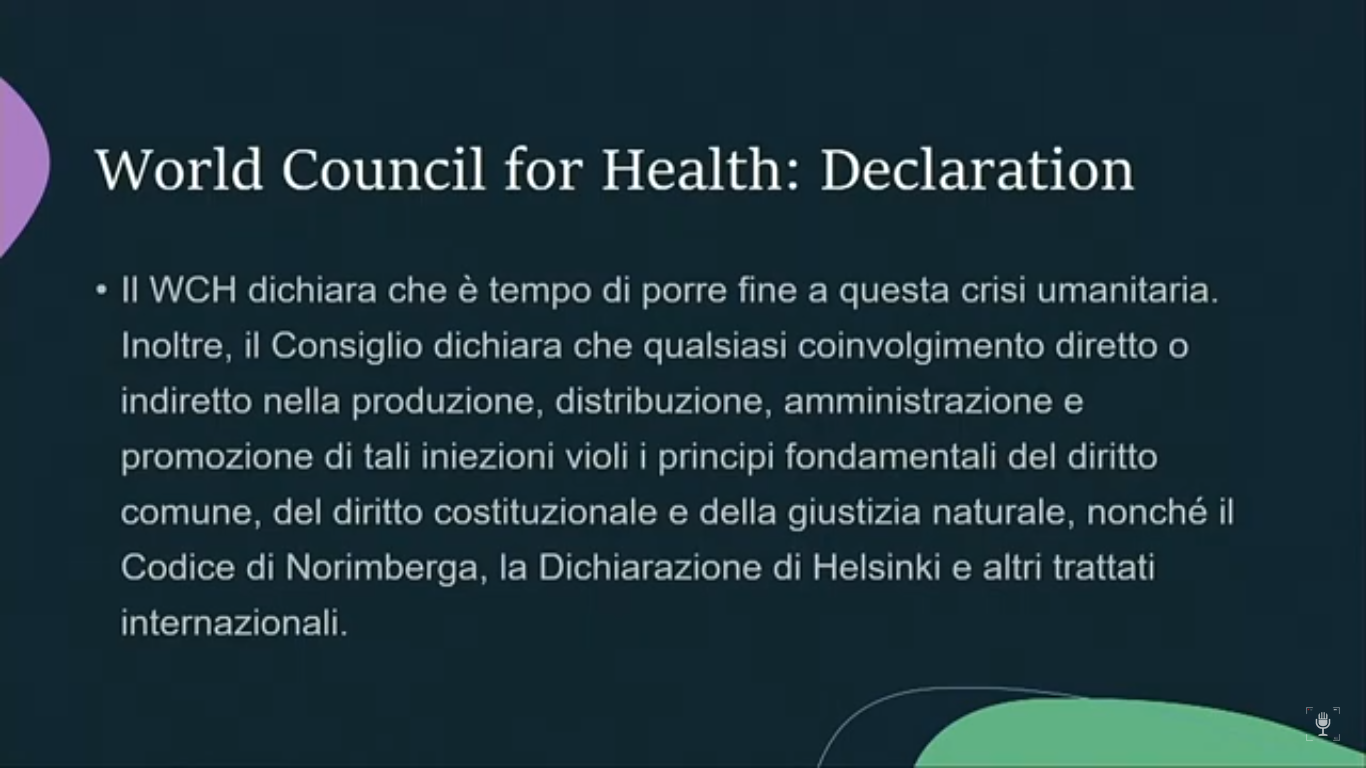 World Council for Health: Declaration

• Il WCH dichiara che è tempo di porre fine a questa crisi umanitaria. Inoltre, il Consiglio dichiara che qualsiasi coinvolgimento diretto o indiretto nella produzione, distribuzione, amministrazione e promozione di tali iniezioni violi i principi fondamentali del diritto comune, del diritto costituzionale e della giustizia naturale, nonché il Codice di Norimberga, la Dichiarazione di Helsinki e altri trattati internazionali.